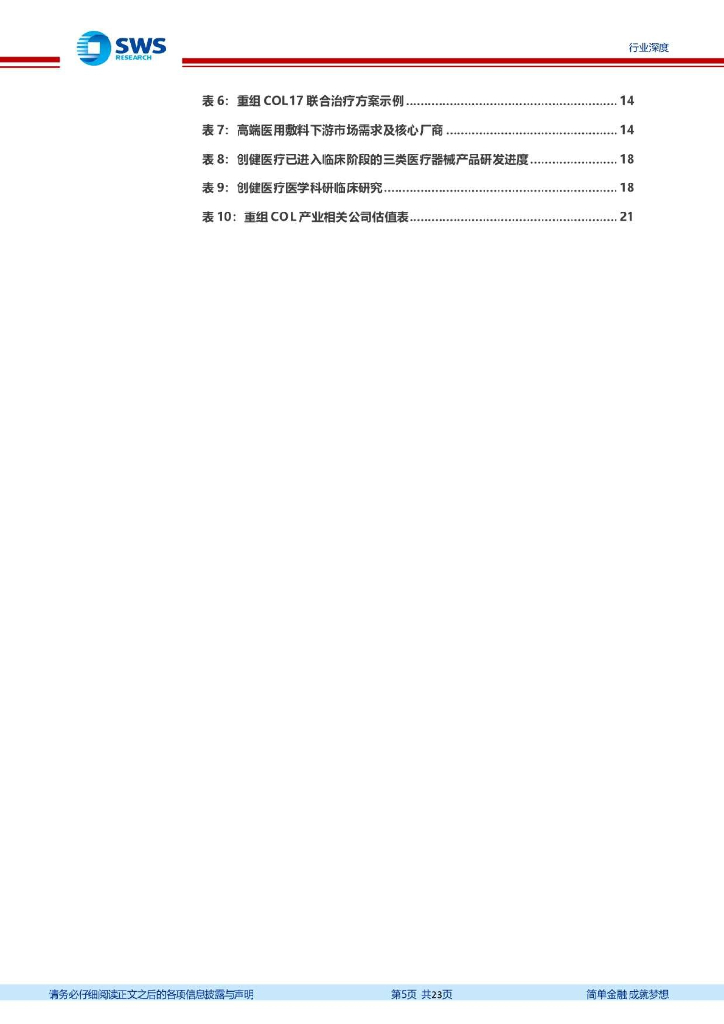 SWS RESEARCH

行业深度

表6：重组COL17联合治疗方案示例 14

表7：高端医用敷料下游市场需求及核心厂商 14

表8：创健医疗已进入临床阶段的三类医疗器械产品研发进度 18

表9：创健医疗医学科研临床研究 18

表10：重组COL产业相关公司估值表 21

请务必仔细阅读正文之后的各项信息披露与声明

第5页 共23页

简单金融 成就梦想